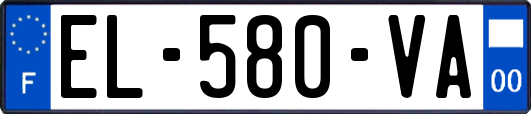 F
EL-580-VA
00